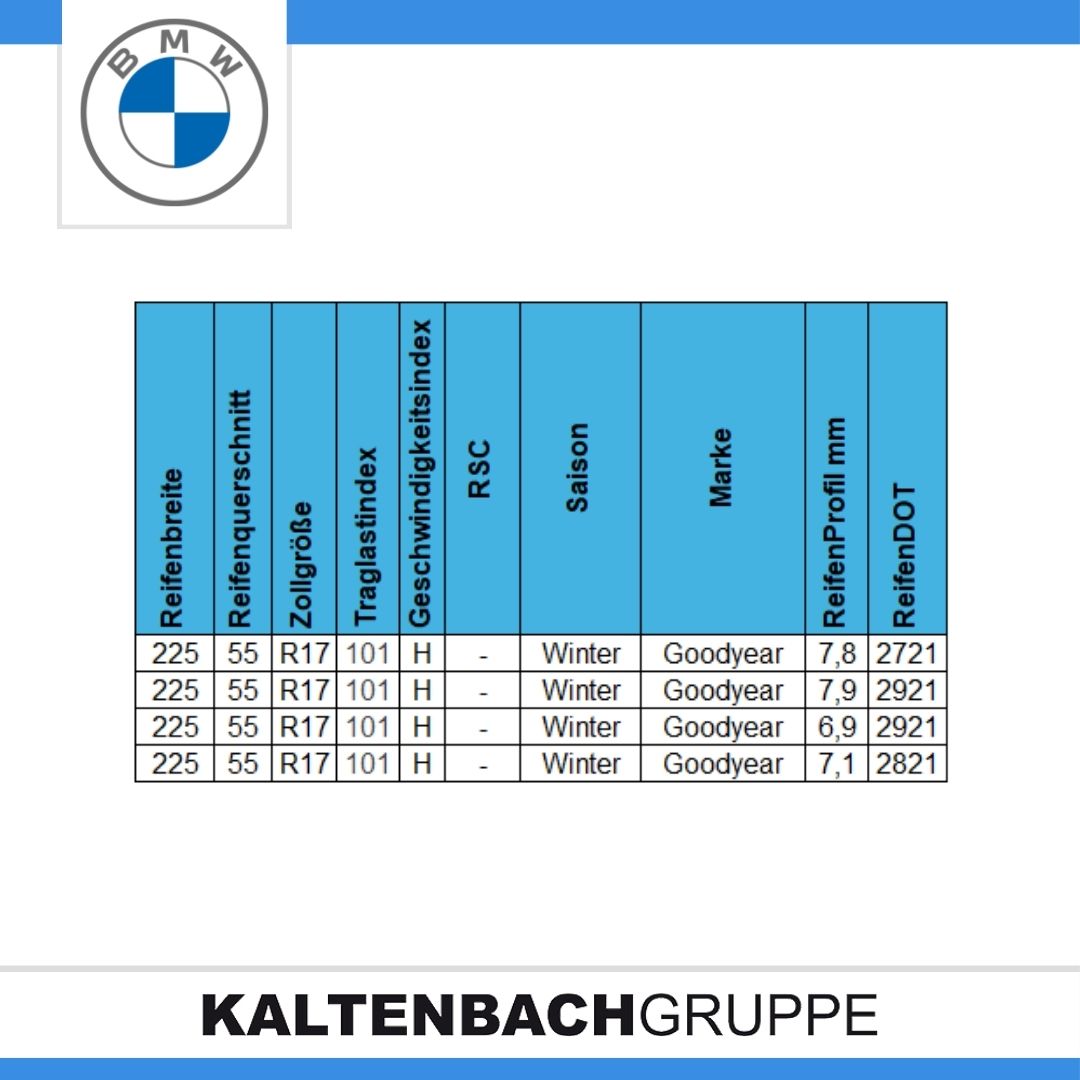 BMW

| Reifenbreite | Reifenquerschnitt | Zollgröße | Traglastindex | Geschwindigkeitsindex | RSC | Saison | Marke | ReifenProfil mm | ReifenDOT |
|---|---|---|---|---|---|---|---|---|---|
| 225 | 55 | R17 | 101 | H | - | Winter | Goodyear | 7,8 | 2721 |
| 225 | 55 | R17 | 101 | H | - | Winter | Goodyear | 7,9 | 2921 |
| 225 | 55 | R17 | 101 | H | - | Winter | Goodyear | 6,9 | 2921 |
| 225 | 55 | R17 | 101 | H | - | Winter | Goodyear | 7,1 | 2821 |

KALTENBACHGRUPPE